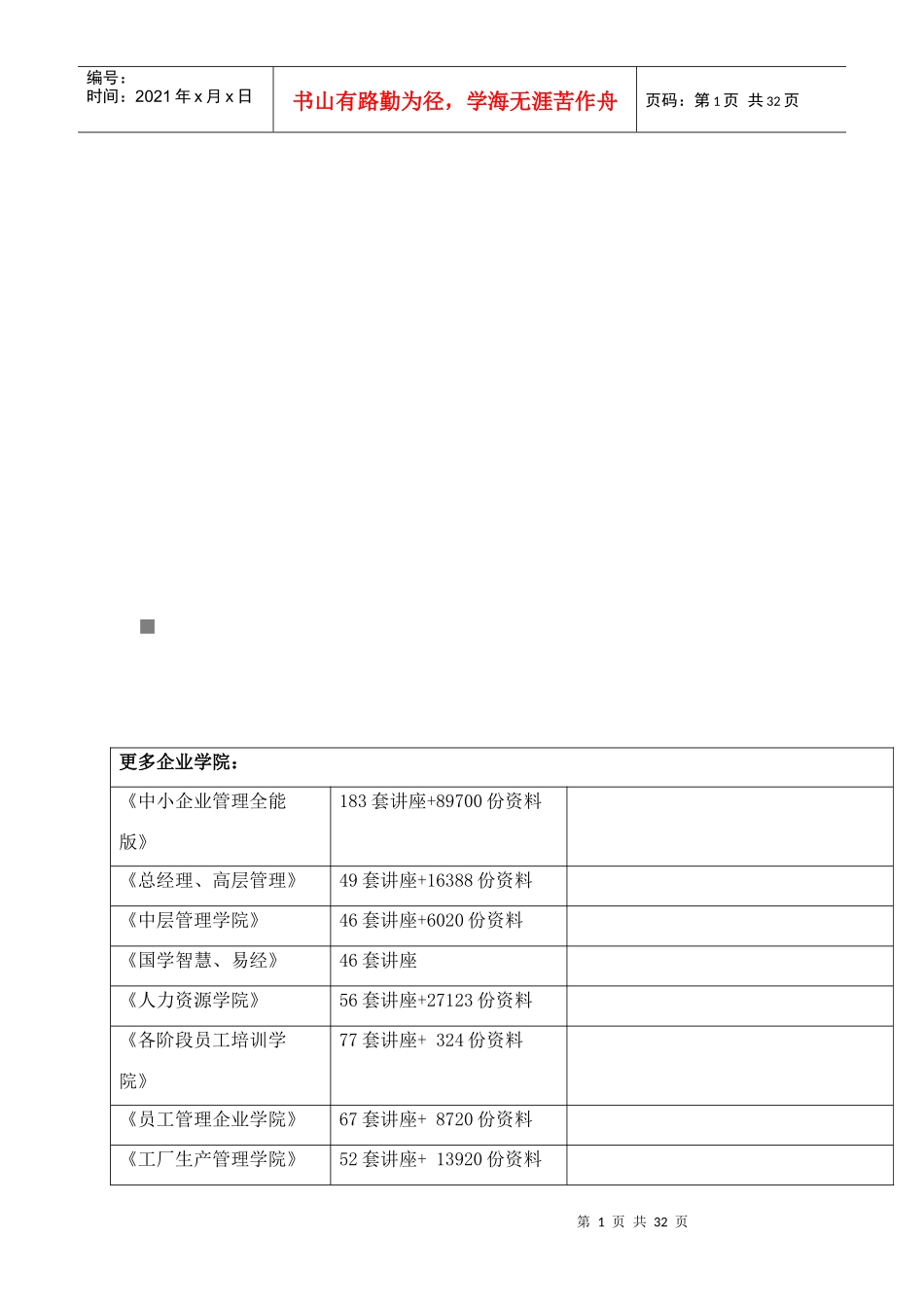 编号：
时间：2021 年 x 月 x 日

书山有路勤为径，学海无涯苦作舟

页码：第 1 页 共 32 页

| 更多企业学院： | | |
|---|---|---|
| 《中小企业管理全能版》 | 183 套讲座+89700 份资料 | |
| 《总经理、高层管理》 | 49 套讲座+16388 份资料 | |
| 《中层管理学院》 | 46 套讲座+6020 份资料 | |
| 《国学智慧、易经》 | 46 套讲座 | |
| 《人力资源学院》 | 56 套讲座+27123 份资料 | |
| 《各阶段员工培训学院》 | 77 套讲座+ 324 份资料 | |
| 《员工管理企业学院》 | 67 套讲座+ 8720 份资料 | |
| 《工厂生产管理学院》 | 52 套讲座+ 13920 份资料 | |

第 1 页 共 32 页